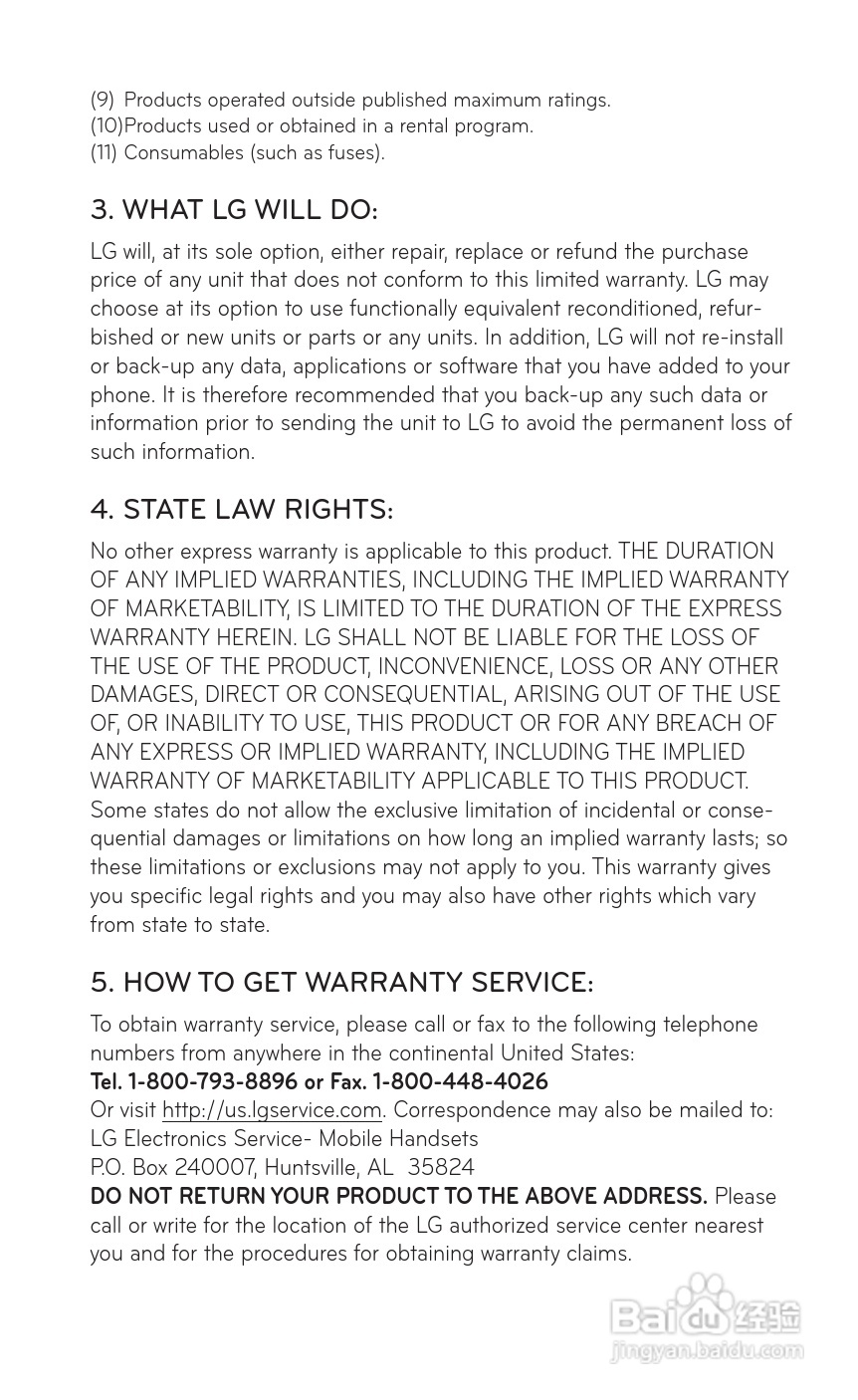 (9) Products operated outside published maximum ratings.
(10)Products used or obtained in a rental program.
(11) Consumables (such as fuses).

3. WHAT LG WILL DO:

LG will, at its sole option, either repair, replace or refund the purchase price of any unit that does not conform to this limited warranty. LG may choose at its option to use functionally equivalent reconditioned, refurbished or new units or parts or any units. In addition, LG will not re-install or back-up any data, applications or software that you have added to your phone. It is therefore recommended that you back-up any such data or information prior to sending the unit to LG to avoid the permanent loss of such information.

4. STATE LAW RIGHTS:

No other express warranty is applicable to this product. THE DURATION OF ANY IMPLIED WARRANTIES, INCLUDING THE IMPLIED WARRANTY OF MARKETABILITY, IS LIMITED TO THE DURATION OF THE EXPRESS WARRANTY HEREIN. LG SHALL NOT BE LIABLE FOR THE LOSS OF THE USE OF THE PRODUCT, INCONVENIENCE, LOSS OR ANY OTHER DAMAGES, DIRECT OR CONSEQUENTIAL, ARISING OUT OF THE USE OF, OR INABILITY TO USE, THIS PRODUCT OR FOR ANY BREACH OF ANY EXPRESS OR IMPLIED WARRANTY, INCLUDING THE IMPLIED WARRANTY OF MARKETABILITY APPLICABLE TO THIS PRODUCT. Some states do not allow the exclusive limitation of incidental or consequential damages or limitations on how long an implied warranty lasts; so these limitations or exclusions may not apply to you. This warranty gives you specific legal rights and you may also have other rights which vary from state to state.

5. HOW TO GET WARRANTY SERVICE:

To obtain warranty service, please call or fax to the following telephone numbers from anywhere in the continental United States:
Tel. 1-800-793-8896 or Fax. 1-800-448-4026
Or visit http://us.lgservice.com. Correspondence may also be mailed to:
LG Electronics Service- Mobile Handsets
P.O. Box 240007, Huntsville, AL 35824
DO NOT RETURN YOUR PRODUCT TO THE ABOVE ADDRESS. Please call or write for the location of the LG authorized service center nearest you and for the procedures for obtaining warranty claims.

Baidu经验
jingyan.baidu.com